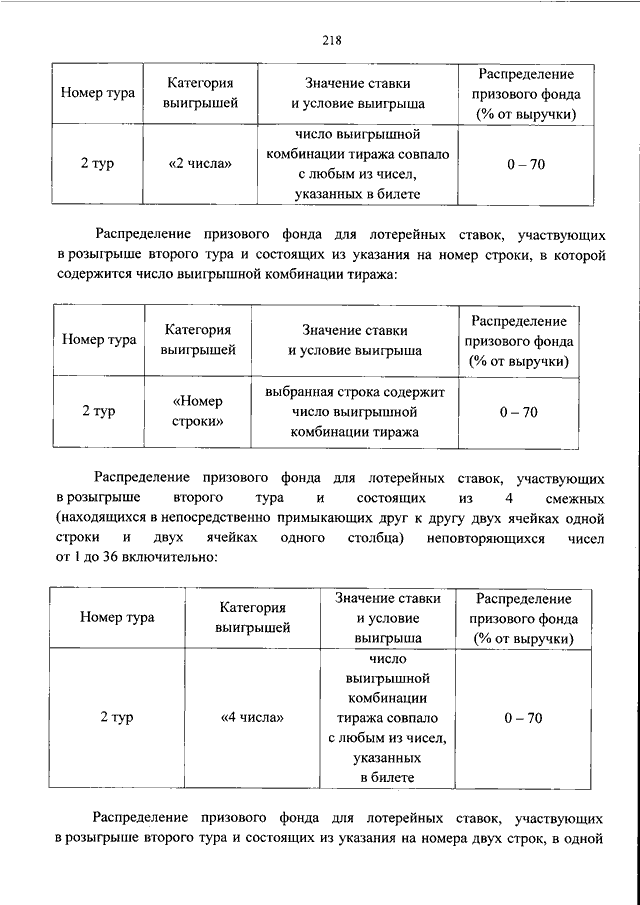 218

| Номер тура | Категория выигрышей | Значение ставки и условие выигрыша | Распределение призового фонда (% от выручки) |
|---|---|---|---|
| 2 тур | «2 числа» | число выигрышной комбинации тиража совпало с любым из чисел, указанных в билете | 0 – 70 |

Распределение призового фонда для лотерейных ставок, участвующих в розыгрыше второго тура и состоящих из указания на номер строки, в которой содержится число выигрышной комбинации тиража:

| Номер тура | Категория выигрышей | Значение ставки и условие выигрыша | Распределение призового фонда (% от выручки) |
|---|---|---|---|
| 2 тур | «Номер строки» | выбранная строка содержит число выигрышной комбинации тиража | 0 – 70 |

Распределение призового фонда для лотерейных ставок, участвующих в розыгрыше второго тура и состоящих из 4 смежных (находящихся в непосредственно примыкающих друг к другу двух ячейках одной строки и двух ячейках одного столбца) неповторяющихся чисел от 1 до 36 включительно:

| Номер тура | Категория выигрышей | Значение ставки и условие выигрыша | Распределение призового фонда (% от выручки) |
|---|---|---|---|
| 2 тур | «4 числа» | число выигрышной комбинации тиража совпало с любым из чисел, указанных в билете | 0 – 70 |

Распределение призового фонда для лотерейных ставок, участвующих в розыгрыше второго тура и состоящих из указания на номера двух строк, в одной